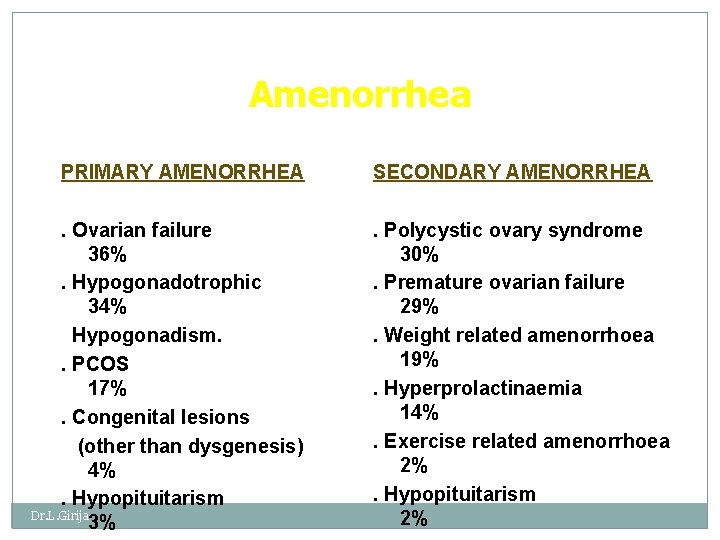 Amenorrhea

PRIMARY AMENORRHEA

. Ovarian failure
36%
. Hypogonadotrophic
34%
Hypogonadism.
. PCOS
17%
. Congenital lesions
(other than dysgenesis)
4%
. Hypopituitarism
3%

SECONDARY AMENORRHEA

. Polycystic ovary syndrome
30%
. Premature ovarian failure
29%
. Weight related amenorrhoea
19%
. Hyperprolactinaemia
14%
. Exercise related amenorrhoea
2%
. Hypopituitarism
2%

Dr.L.Girija